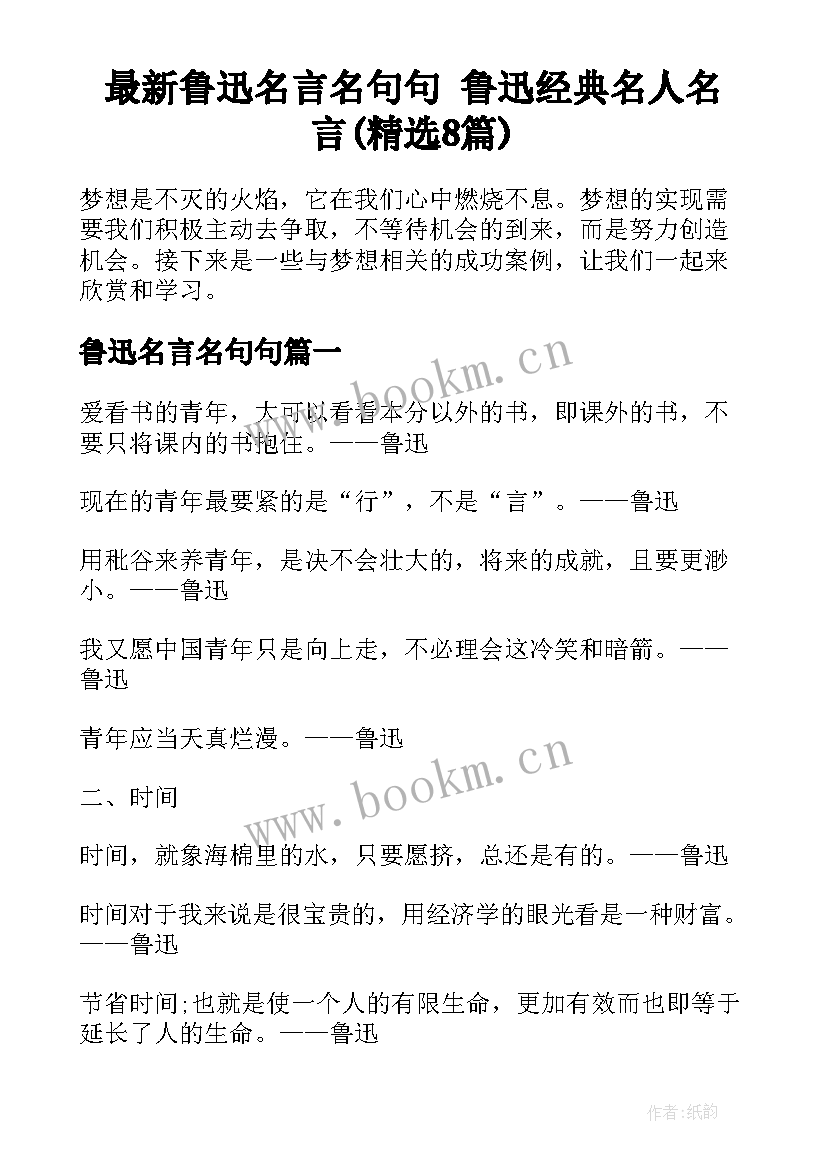 最新鲁迅名言名句句 鲁迅经典名人名言(精选8篇)

梦想是不灭的火焰，它在我们心中燃烧不息。梦想的实现需要我们积极主动去争取，不等待机会的到来，而是努力创造机会。接下来是一些与梦想相关的成功案例，让我们一起来欣赏和学习。

鲁迅名言名句句篇一

爱看书的青年，大可以看看本分以外的书，即课外的书，不要只将课内的书抱住。——鲁迅

现在的青年最要紧的是“行”，不是“言”。——鲁迅

用秕谷来养青年，是决不会壮大的，将来的成就，且要更渺小。——鲁迅

我又愿中国青年只是向上走，不必理会这冷笑和暗箭。——鲁迅

青年应当天真烂漫。——鲁迅

二、时间

时间，就象海棉里的水，只要愿挤，总还是有的。——鲁迅

时间对于我来说是很宝贵的，用经济学的眼光看是一种财富。——鲁迅

节省时间;也就是使一个人的有限生命，更加有效而也即等于延长了人的生命。——鲁迅

www.bookm.cn

www.bookm.cn

作者:纸韵